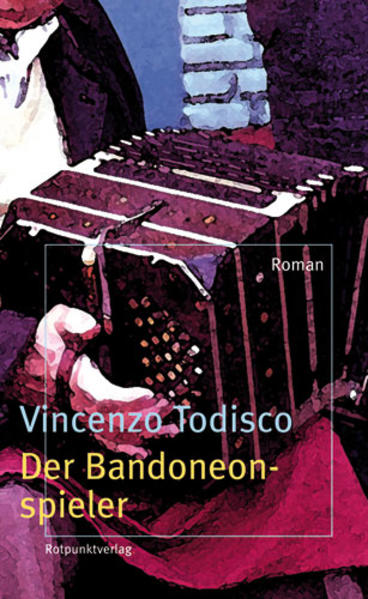 Roman

Vincenzo Todisco

Der Bandoneonspieler

Rotpunktverlag